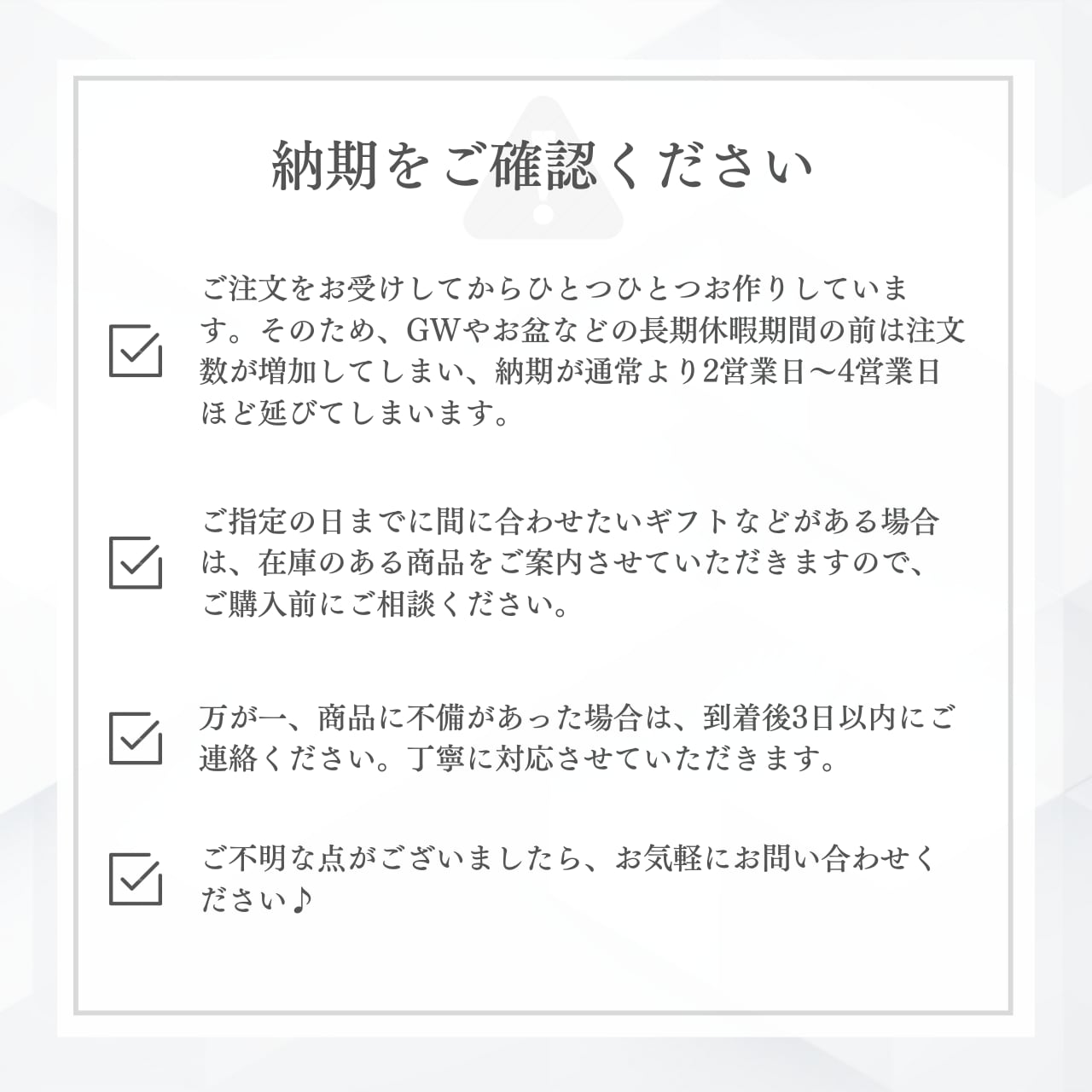 納期をご確認ください

☑ ご注文をお受けしてからひとつひとつお作りしています。そのため、GWやお盆などの長期休暇期間の前は注文数が増加してしまい、納期が通常より2営業日～4営業日ほど延びてしまいます。

☑ ご指定の日までに間に合わせたいギフトなどがある場合は、在庫のある商品をご案内させていただきますので、ご購入前にご相談ください。

☑ 万が一、商品に不備があった場合は、到着後3日以内にご連絡ください。丁寧に対応させていただきます。

☑ ご不明な点がございましたら、お気軽にお問い合わせください♪